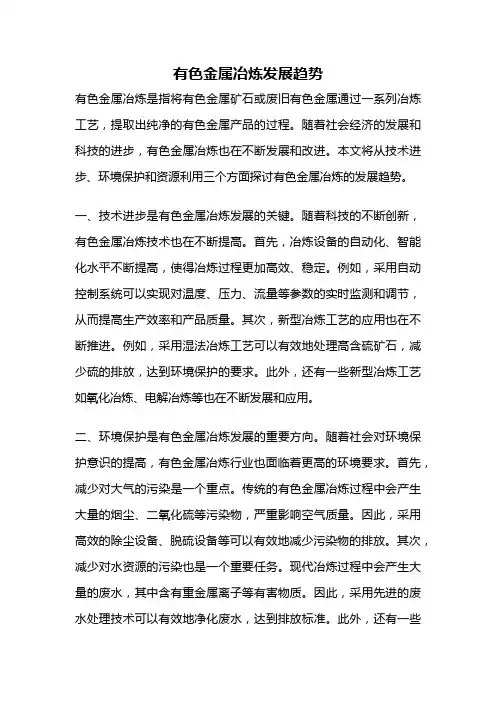 有色金属冶炼发展趋势

有色金属冶炼是指将有色金属矿石或废旧有色金属通过一系列冶炼工艺，提取出纯净的有色金属产品的过程。随着社会经济的发展和科技的进步，有色金属冶炼也在不断发展和改进。本文将从技术进步、环境保护和资源利用三个方面探讨有色金属冶炼的发展趋势。

一、技术进步是有色金属冶炼发展的关键。随着科技的不断创新，有色金属冶炼技术也在不断提高。首先，冶炼设备的自动化、智能化水平不断提高，使得冶炼过程更加高效、稳定。例如，采用自动控制系统可以实现对温度、压力、流量等参数的实时监测和调节，从而提高生产效率和产品质量。其次，新型冶炼工艺的应用也在不断推进。例如，采用湿法冶炼工艺可以有效地处理高含硫矿石，减少硫的排放，达到环境保护的要求。此外，还有一些新型冶炼工艺如氧化冶炼、电解冶炼等也在不断发展和应用。

二、环境保护是有色金属冶炼发展的重要方向。随着社会对环境保护意识的提高，有色金属冶炼行业也面临着更高的环境要求。首先，减少对大气的污染是一个重点。传统的有色金属冶炼过程中会产生大量的烟尘、二氧化硫等污染物，严重影响空气质量。因此，采用高效的除尘设备、脱硫设备等可以有效地减少污染物的排放。其次，减少对水资源的污染也是一个重要任务。现代冶炼过程中会产生大量的废水，其中含有重金属离子等有害物质。因此，采用先进的废水处理技术可以有效地净化废水，达到排放标准。此外，还有一些